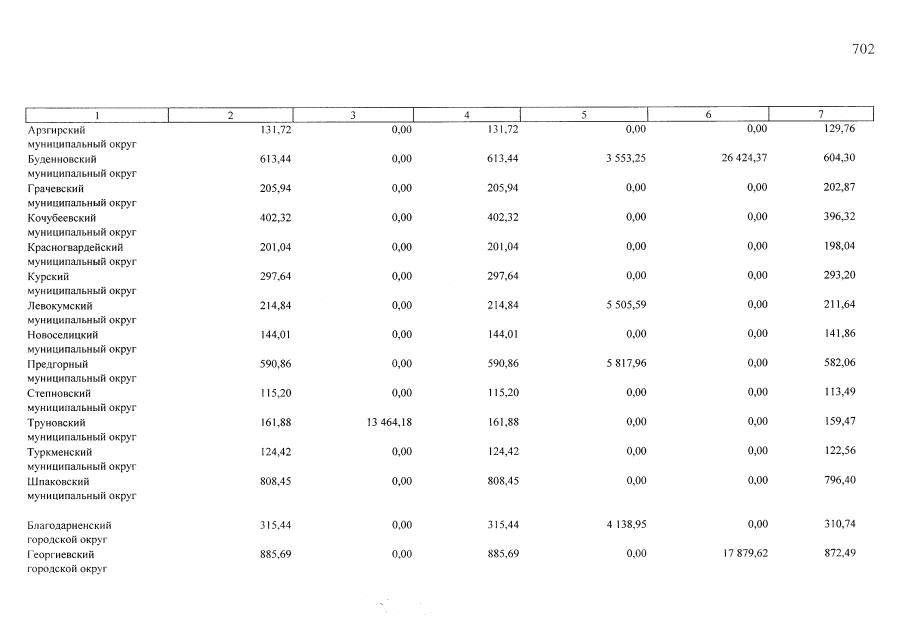 702

| 1 | 2 | 3 | 4 | 5 | 6 | 7 |
|---|---|---|---|---|---|---|
| Арзгирский муниципальный округ | 131,72 | 0,00 | 131,72 | 0,00 | 0,00 | 129,76 |
| Буденновский муниципальный округ | 613,44 | 0,00 | 613,44 | 3 553,25 | 26 424,37 | 604,30 |
| Грачевский муниципальный округ | 205,94 | 0,00 | 205,94 | 0,00 | 0,00 | 202,87 |
| Кочубеевский муниципальный округ | 402,32 | 0,00 | 402,32 | 0,00 | 0,00 | 396,32 |
| Красногвардейский муниципальный округ | 201,04 | 0,00 | 201,04 | 0,00 | 0,00 | 198,04 |
| Курский муниципальный округ | 297,64 | 0,00 | 297,64 | 0,00 | 0,00 | 293,20 |
| Левокумский муниципальный округ | 214,84 | 0,00 | 214,84 | 5 505,59 | 0,00 | 211,64 |
| Новоселицкий муниципальный округ | 144,01 | 0,00 | 144,01 | 0,00 | 0,00 | 141,86 |
| Предгорный муниципальный округ | 590,86 | 0,00 | 590,86 | 5 817,96 | 0,00 | 582,06 |
| Степновский муниципальный округ | 115,20 | 0,00 | 115,20 | 0,00 | 0,00 | 113,49 |
| Труновский муниципальный округ | 161,88 | 13 464,18 | 161,88 | 0,00 | 0,00 | 159,47 |
| Туркменский муниципальный округ | 124,42 | 0,00 | 124,42 | 0,00 | 0,00 | 122,56 |
| Шпаковский муниципальный округ | 808,45 | 0,00 | 808,45 | 0,00 | 0,00 | 796,40 |
| Благодарненский городской округ | 315,44 | 0,00 | 315,44 | 4 138,95 | 0,00 | 310,74 |
| Георгиевский городской округ | 885,69 | 0,00 | 885,69 | 0,00 | 17 879,62 | 872,49 |